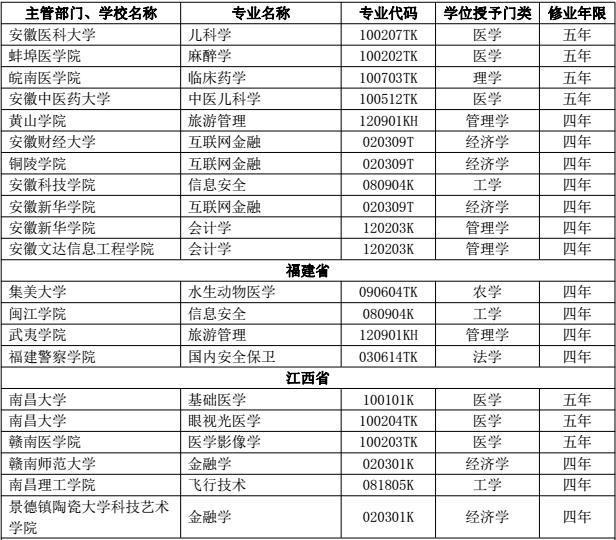 | 主管部门、学校名称 | 专业名称 | 专业代码 | 学位授予门类 | 修业年限 |
|---|---|---|---|---|
| 安徽医科大学 | 儿科学 | 100207TK | 医学 | 五年 |
| 蚌埠医学院 | 麻醉学 | 100202TK | 医学 | 五年 |
| 皖南医学院 | 临床药学 | 100703TK | 理学 | 五年 |
| 安徽中医药大学 | 中医儿科学 | 100512TK | 医学 | 五年 |
| 黄山学院 | 旅游管理 | 120901KH | 管理学 | 四年 |
| 安徽财经大学 | 互联网金融 | 020309T | 经济学 | 四年 |
| 铜陵学院 | 互联网金融 | 020309T | 经济学 | 四年 |
| 安徽科技学院 | 信息安全 | 080904K | 工学 | 四年 |
| 安徽新华学院 | 互联网金融 | 020309T | 经济学 | 四年 |
| 安徽新华学院 | 会计学 | 120203K | 管理学 | 四年 |
| 安徽文达信息工程学院 | 会计学 | 120203K | 管理学 | 四年 |
| 福建省 | | | | |
| 集美大学 | 水生动物医学 | 090604TK | 农学 | 四年 |
| 闽江学院 | 信息安全 | 080904K | 工学 | 四年 |
| 武夷学院 | 旅游管理 | 120901KH | 管理学 | 四年 |
| 福建警察学院 | 国内安全保卫 | 030614TK | 法学 | 四年 |
| 江西省 | | | | |
| 南昌大学 | 基础医学 | 100101K | 医学 | 五年 |
| 南昌大学 | 眼视光医学 | 100204TK | 医学 | 五年 |
| 赣南医学院 | 医学影像学 | 100203TK | 医学 | 五年 |
| 赣南师范大学 | 金融学 | 020301K | 经济学 | 四年 |
| 南昌理工学院 | 飞行技术 | 081805K | 工学 | 四年 |
| 景德镇陶瓷大学科技艺术学院 | 金融学 | 020301K | 经济学 | 四年 |